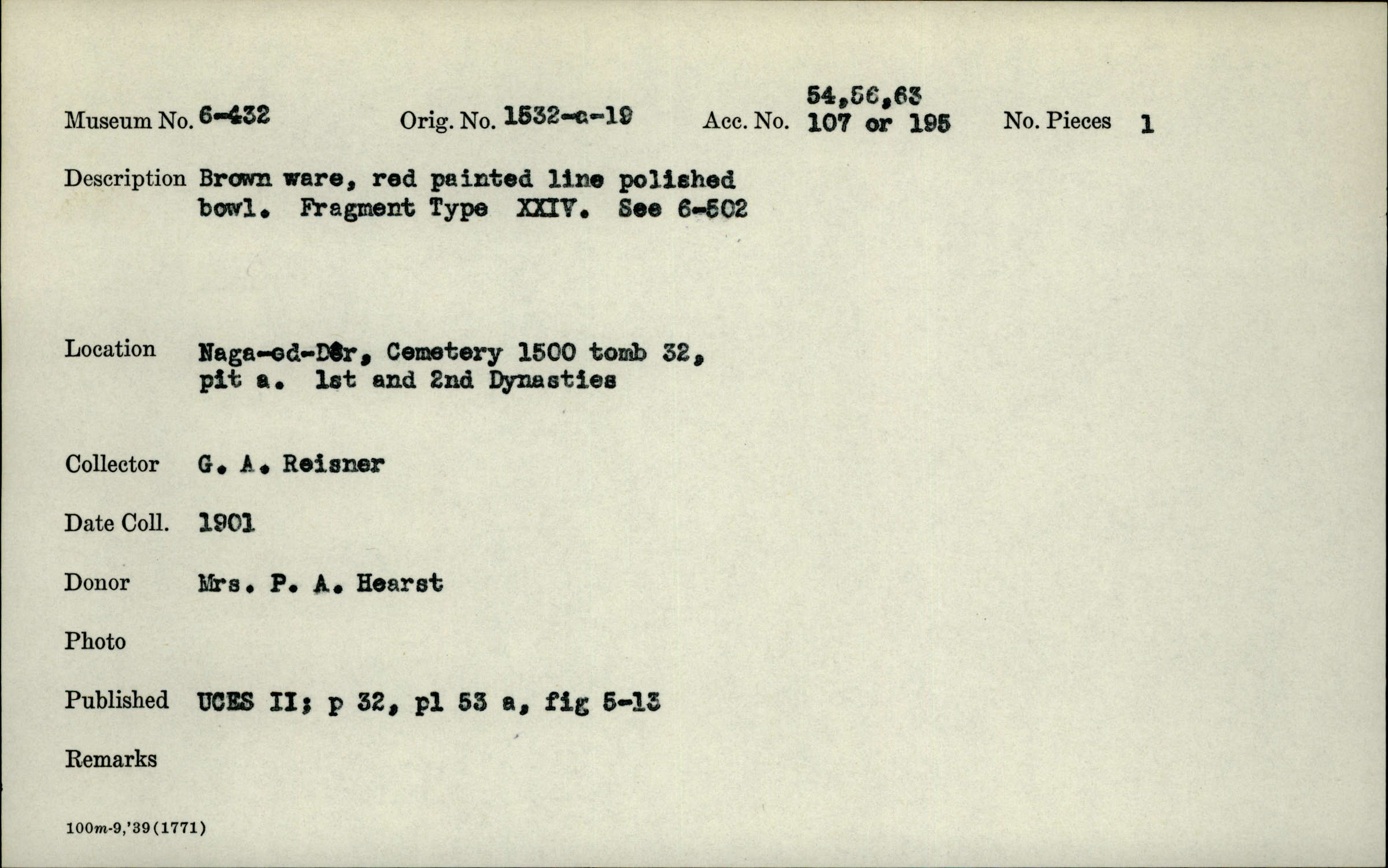 Museum No. 6-432 Orig. No. 1532-a-19 Acc. No. 54,56,63 107 or 195 No. Pieces 1

Description Brown ware, red painted line polished bowl. Fragment Type XXIV. See 6-502

Location Naga-ed-Dêr, Cemetery 1500 tomb 32, pit a. 1st and 2nd Dynasties

Collector G. A. Reisner

Date Coll. 1901

Donor Mrs. P. A. Hearst

Photo

Published UCES II; p 32, pl 53 a, fig 5-13

Remarks

100m-9,'39(1771)